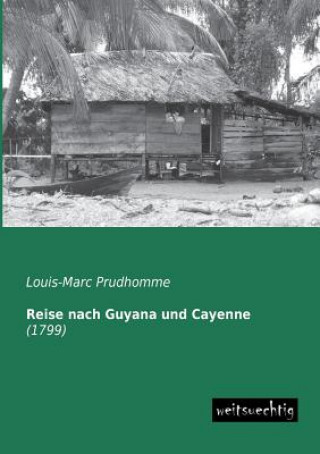 Louis-Marc Prudhomme

Reise nach Guyana und Cayenne
(1799)

weitsuechtig